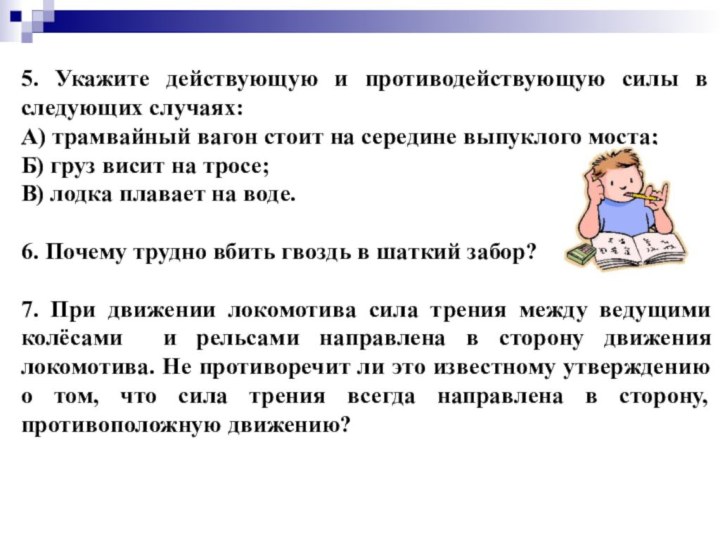 5. Укажите действующую и противодействующую силы в следующих случаях:
А) трамвайный вагон стоит на середине выпуклого моста;
Б) груз висит на тросе;
В) лодка плавает на воде.

6. Почему трудно вбить гвоздь в шаткий забор?

7. При движении локомотива сила трения между ведущими колёсами и рельсами направлена в сторону движения локомотива. Не противоречит ли это известному утверждению о том, что сила трения всегда направлена в сторону, противоположную движению?